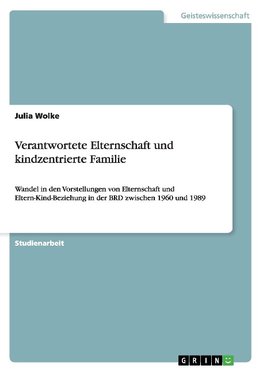 Geisteswissenschaft

Julia Wolke

Verantwortete Elternschaft und kindzentrierte Familie

Wandel in den Vorstellungen von Elternschaft und Eltern-Kind-Beziehung in der BRD zwischen 1960 und 1989

Studienarbeit

GRIN